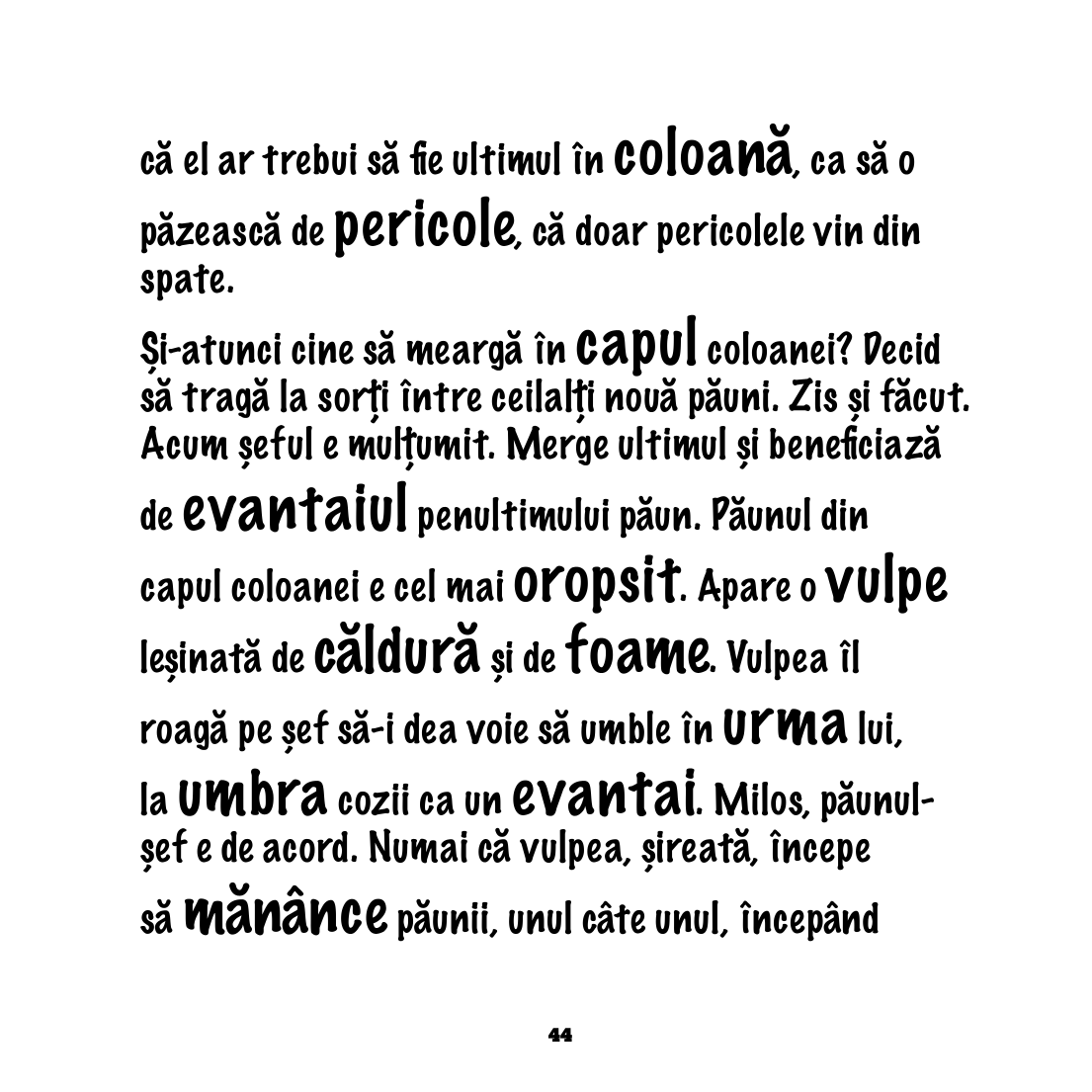 că el ar trebui să fie ultimul în coloană, ca să o păzească de pericole, că doar pericolele vin din spate.

Și-atunci cine să meargă în capul coloanei? Decid să tragă la sorți între ceilalți nouă păuni. Zis și făcut. Acum șeful e mulțumit. Merge ultimul și beneficiază de evantaiul penultimului păun. Păunul din capul coloanei e cel mai oropsit. Apare o vulpe leșinată de căldură și de foame. Vulpea îl roagă pe șef să-i dea voie să umble în urma lui, la umbra cozii ca un evantai. Milos, păunul-șef e de acord. Numai că vulpea, șireată, începe să mănânce păunii, unul câte unul, începând

44